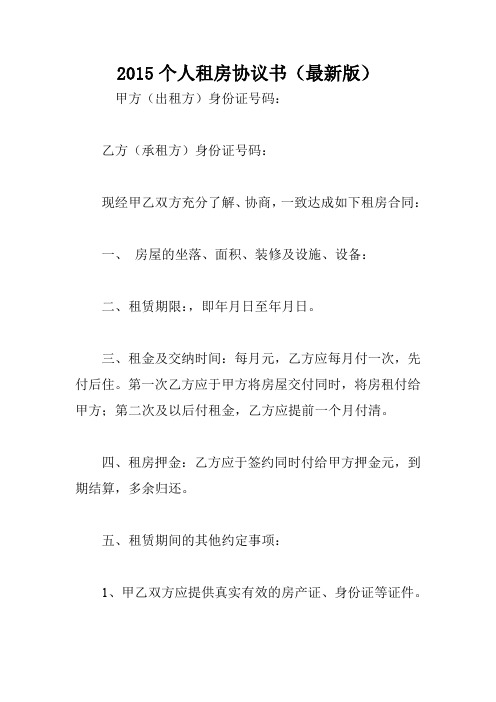 2015 个人租房协议书（最新版）

甲方（出租方）身份证号码：

乙方（承租方）身份证号码：

现经甲乙双方充分了解、协商，一致达成如下租房合同：

一、 房屋的坐落、面积、装修及设施、设备：

二、租赁期限：，即年月日至年月日。

三、租金及交纳时间：每月元，乙方应每月付一次，先付后住。第一次乙方应于甲方将房屋交付同时，将房租付给甲方；第二次及以后付租金，乙方应提前一个月付清。

四、租房押金：乙方应于签约同时付给甲方押金元，到期结算，多余归还。

五、租赁期间的其他约定事项：

1、甲乙双方应提供真实有效的房产证、身份证等证件。